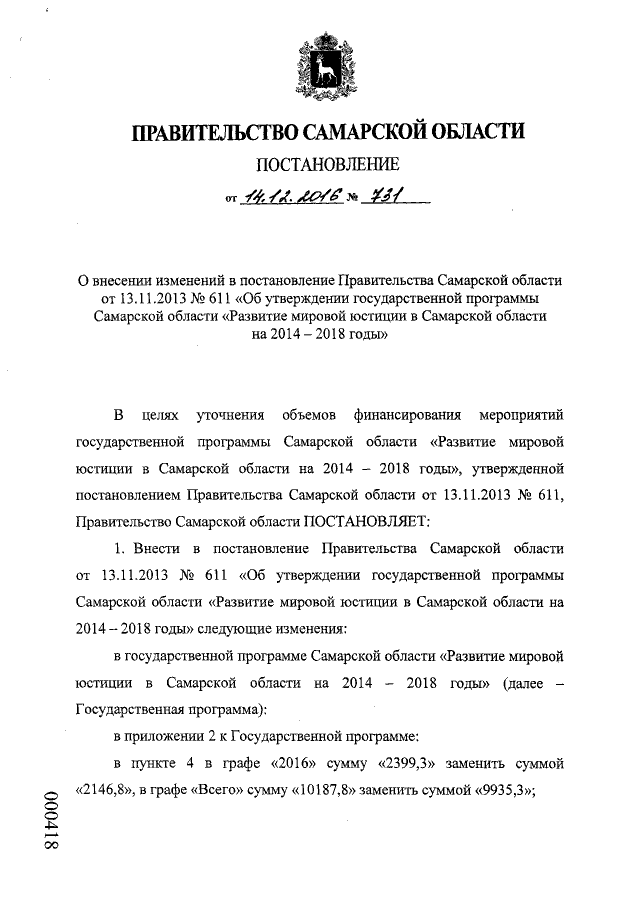 ПРАВИТЕЛЬСТВО САМАРСКОЙ ОБЛАСТИ

ПОСТАНОВЛЕНИЕ

от 14.12.2016 № 731

О внесении изменений в постановление Правительства Самарской области от 13.11.2013 № 611 «Об утверждении государственной программы Самарской области «Развитие мировой юстиции в Самарской области на 2014 – 2018 годы»

В целях уточнения объемов финансирования мероприятий государственной программы Самарской области «Развитие мировой юстиции в Самарской области на 2014 – 2018 годы», утвержденной постановлением Правительства Самарской области от 13.11.2013 № 611, Правительство Самарской области ПОСТАНОВЛЯЕТ:

1. Внести в постановление Правительства Самарской области от 13.11.2013 № 611 «Об утверждении государственной программы Самарской области «Развитие мировой юстиции в Самарской области на 2014 – 2018 годы» следующие изменения:

в государственной программе Самарской области «Развитие мировой юстиции в Самарской области на 2014 – 2018 годы» (далее – Государственная программа):

в приложении 2 к Государственной программе:

в пункте 4 в графе «2016» сумму «2399,3» заменить суммой «2146,8», в графе «Всего» сумму «10187,8» заменить суммой «9935,3»;

000418